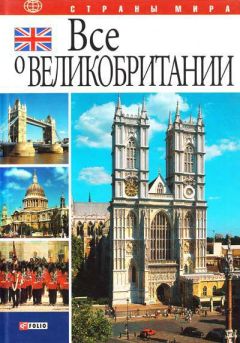 СТРАНЫ МИРА

Все
о ВЕЛИКОБРИТАНИИ

FOLIO